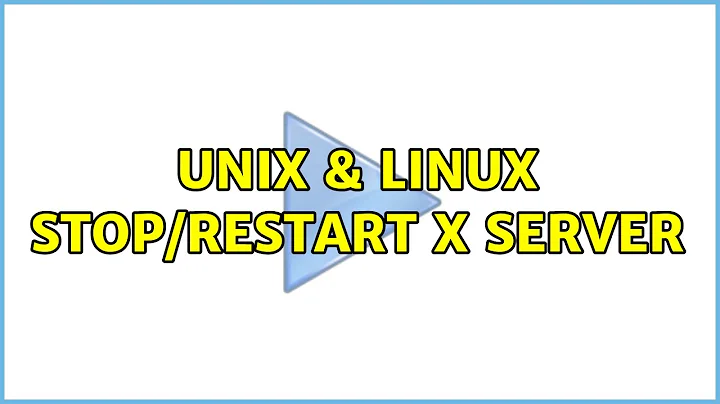 UNIX & LINUX
STOP/RESTART X SERVER